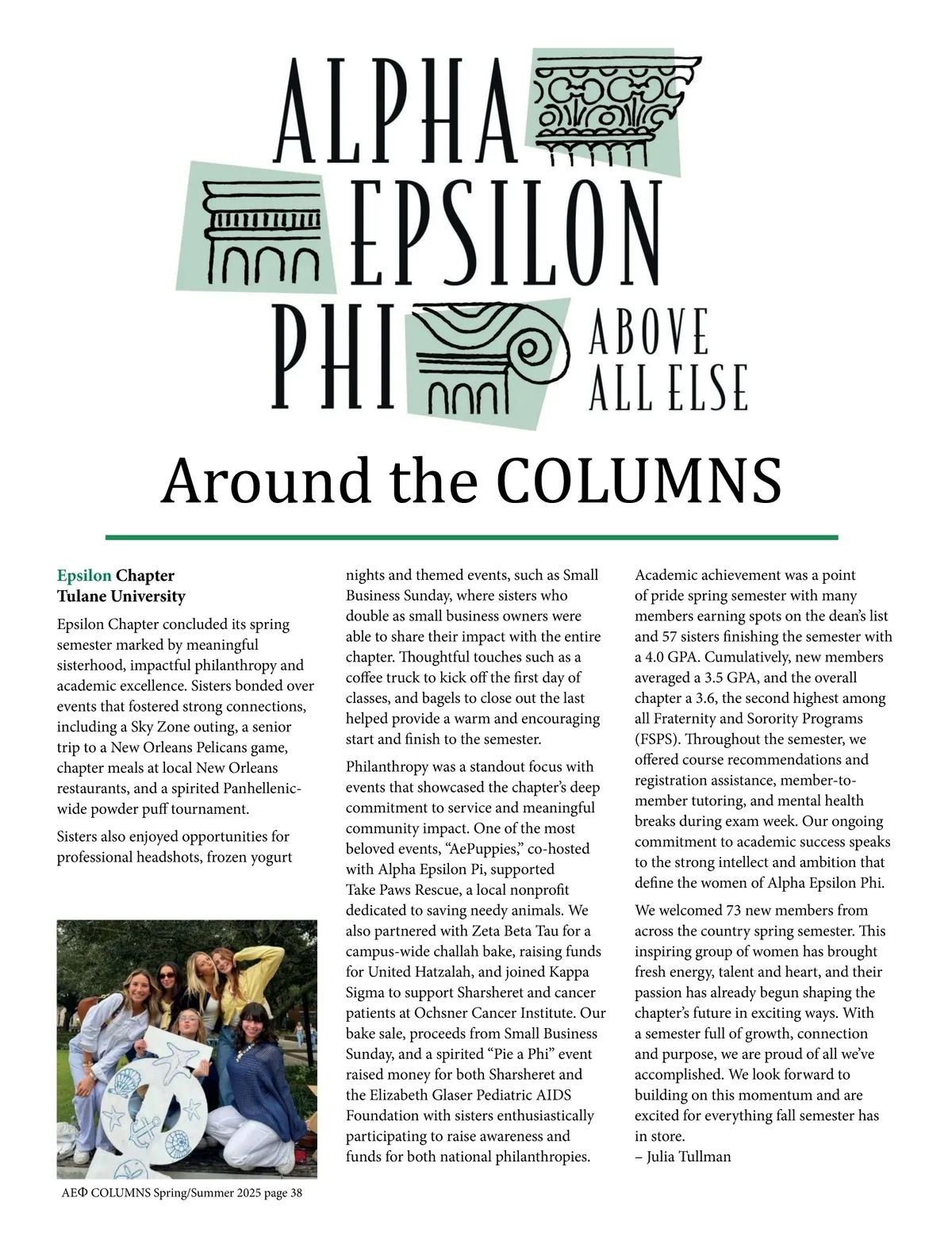 ALPHA EPSILON PHI ABOVE ALL ELSE

Around the COLUMNS

Epsilon Chapter
Tulane University

Epsilon Chapter concluded its spring semester marked by meaningful sisterhood, impactful philanthropy and academic excellence. Sisters bonded over events that fostered strong connections, including a Sky Zone outing, a senior trip to a New Orleans Pelicans game, chapter meals at local New Orleans restaurants, and a spirited Panhellenic-wide powder puff tournament.

Sisters also enjoyed opportunities for professional headshots, frozen yogurt nights and themed events, such as Small Business Sunday, where sisters who double as small business owners were able to share their impact with the entire chapter. Thoughtful touches such as a coffee truck to kick off the first day of classes, and bagels to close out the last helped provide a warm and encouraging start and finish to the semester.

Philanthropy was a standout focus with events that showcased the chapter's deep commitment to service and meaningful community impact. One of the most beloved events, "AePuppies," co-hosted with Alpha Epsilon Pi, supported Take Paws Rescue, a local nonprofit dedicated to saving needy animals. We also partnered with Zeta Beta Tau for a campus-wide challah bake, raising funds for United Hatzalah, and joined Kappa Sigma to support Sharsheret and cancer patients at Ochsner Cancer Institute. Our bake sale, proceeds from Small Business Sunday, and a spirited "Pie a Phi" event raised money for both Sharsheret and the Elizabeth Glaser Pediatric AIDS Foundation with sisters enthusiastically participating to raise awareness and funds for both national philanthropies.

Academic achievement was a point of pride spring semester with many members earning spots on the dean's list and 57 sisters finishing the semester with a 4.0 GPA. Cumulatively, new members averaged a 3.5 GPA, and the overall chapter a 3.6, the second highest among all Fraternity and Sorority Programs (FSPS). Throughout the semester, we offered course recommendations and registration assistance, member-to-member tutoring, and mental health breaks during exam week. Our ongoing commitment to academic success speaks to the strong intellect and ambition that define the women of Alpha Epsilon Phi.

We welcomed 73 new members from across the country spring semester. This inspiring group of women has brought fresh energy, talent and heart, and their passion has already begun shaping the chapter's future in exciting ways. With a semester full of growth, connection and purpose, we are proud of all we've accomplished. We look forward to building on this momentum and are excited for everything fall semester has in store.
– Julia Tullman

AEΦ COLUMNS Spring/Summer 2025 page 38